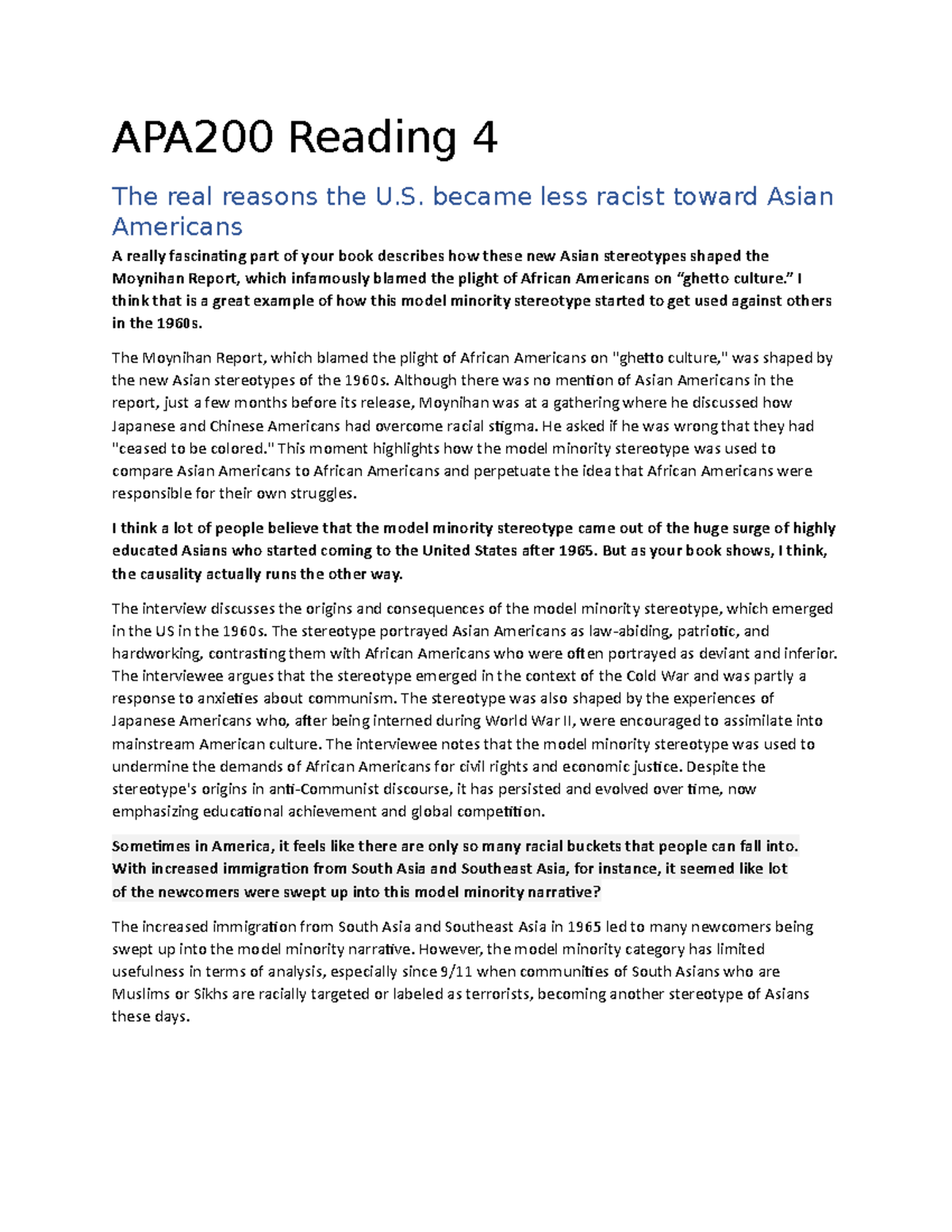 APA200 Reading 4

The real reasons the U.S. became less racist toward Asian Americans

A really fascinating part of your book describes how these new Asian stereotypes shaped the Moynihan Report, which infamously blamed the plight of African Americans on “ghetto culture.” I think that is a great example of how this model minority stereotype started to get used against others in the 1960s.

The Moynihan Report, which blamed the plight of African Americans on "ghetto culture," was shaped by the new Asian stereotypes of the 1960s. Although there was no mention of Asian Americans in the report, just a few months before its release, Moynihan was at a gathering where he discussed how Japanese and Chinese Americans had overcome racial stigma. He asked if he was wrong that they had "ceased to be colored." This moment highlights how the model minority stereotype was used to compare Asian Americans to African Americans and perpetuate the idea that African Americans were responsible for their own struggles.

I think a lot of people believe that the model minority stereotype came out of the huge surge of highly educated Asians who started coming to the United States after 1965. But as your book shows, I think, the causality actually runs the other way.

The interview discusses the origins and consequences of the model minority stereotype, which emerged in the US in the 1960s. The stereotype portrayed Asian Americans as law-abiding, patriotic, and hardworking, contrasting them with African Americans who were often portrayed as deviant and inferior. The interviewee argues that the stereotype emerged in the context of the Cold War and was partly a response to anxieties about communism. The stereotype was also shaped by the experiences of Japanese Americans who, after being interned during World War II, were encouraged to assimilate into mainstream American culture. The interviewee notes that the model minority stereotype was used to undermine the demands of African Americans for civil rights and economic justice. Despite the stereotype's origins in anti-Communist discourse, it has persisted and evolved over time, now emphasizing educational achievement and global competition.

Sometimes in America, it feels like there are only so many racial buckets that people can fall into. With increased immigration from South Asia and Southeast Asia, for instance, it seemed like lot of the newcomers were swept up into this model minority narrative?

The increased immigration from South Asia and Southeast Asia in 1965 led to many newcomers being swept up into the model minority narrative. However, the model minority category has limited usefulness in terms of analysis, especially since 9/11 when communities of South Asians who are Muslims or Sikhs are racially targeted or labeled as terrorists, becoming another stereotype of Asians these days.